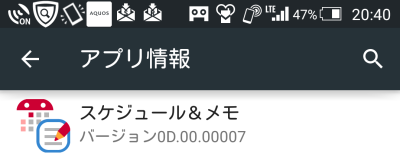 ON AQUOS LTE 47% 20:40

アプリ情報

スケジュール＆メモ
バージョン0D.00.00007